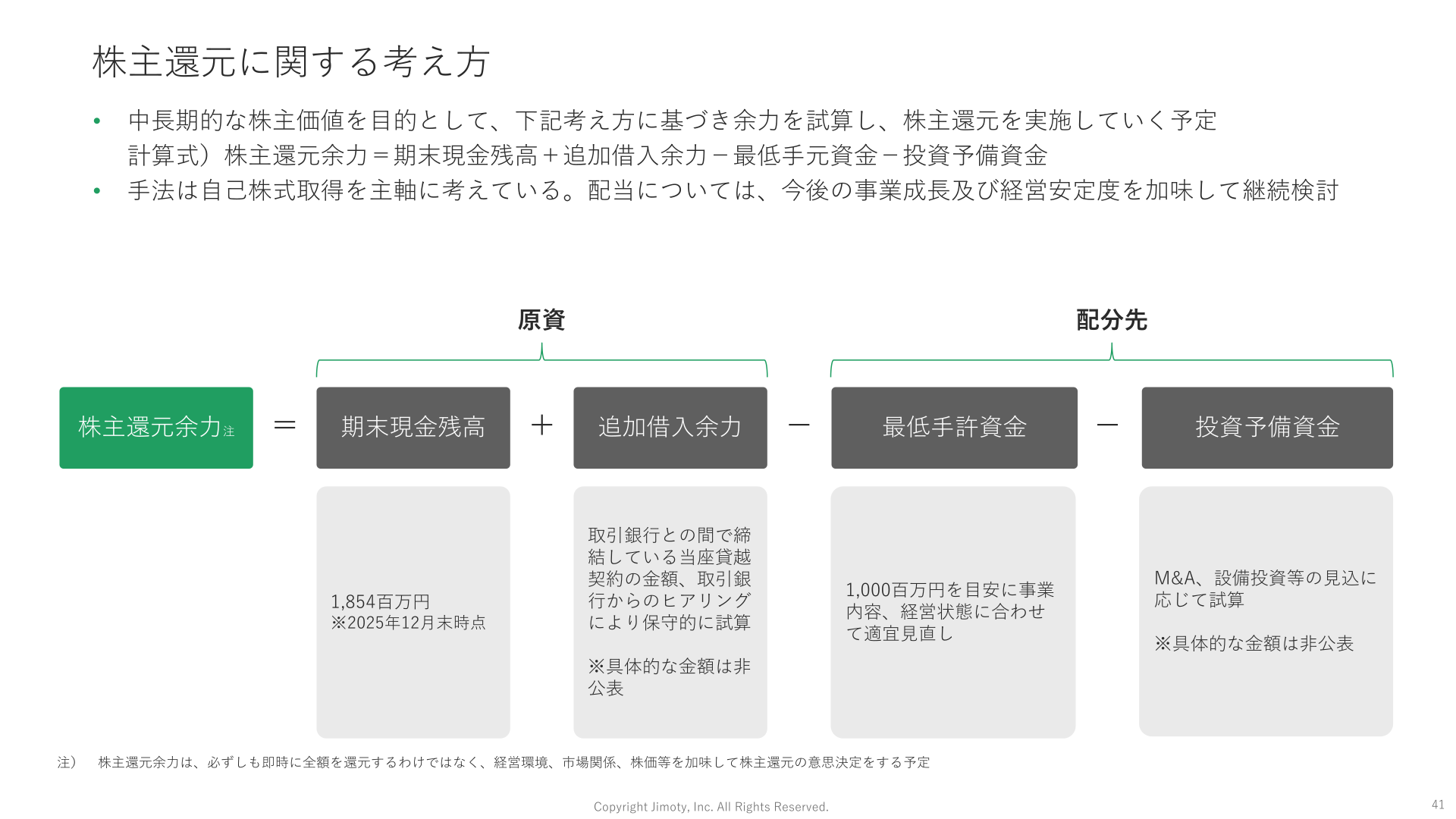 株主還元に関する考え方

• 中長期的な株主価値を目的として、下記考え方に基づき余力を試算し、株主還元を実施していく予定
計算式）株主還元余力＝期末現金残高＋追加借入余力－最低手元資金－投資予備資金
• 手法は自己株式取得を主軸に考えている。配当については、今後の事業成長及び経営安定度を加味して継続検討

原資

配分先

株主還元余力注 ＝ 期末現金残高 ＋ 追加借入余力 － 最低手許資金 － 投資予備資金

1,854百万円
※2025年12月末時点

取引銀行との間で締結している当座貸越契約の金額、取引銀行からのヒアリングにより保守的に試算

※具体的な金額は非公表

1,000百万円を目安に事業内容、経営状態に合わせて適宜見直し

M&A、設備投資等の見込に応じて試算

※具体的な金額は非公表

注） 株主還元余力は、必ずしも即時に全額を還元するわけではなく、経営環境、市場関係、株価等を加味して株主還元の意思決定をする予定

Copyright Jimoty, Inc. All Rights Reserved.

41